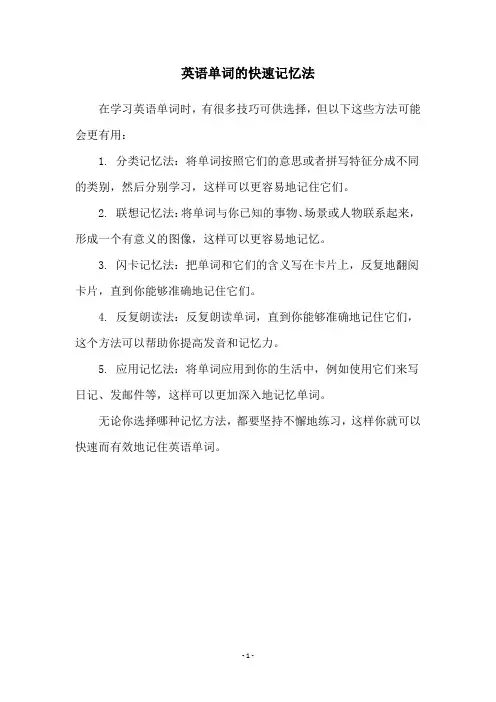 英语单词的快速记忆法

在学习英语单词时，有很多技巧可供选择，但以下这些方法可能会更有用：

1. 分类记忆法：将单词按照它们的意思或者拼写特征分成不同的类别，然后分别学习，这样可以更容易地记住它们。

2. 联想记忆法：将单词与你已知的事物、场景或人物联系起来，形成一个有意义的图像，这样可以更容易地记忆。

3. 闪卡记忆法：把单词和它们的含义写在卡片上，反复地翻阅卡片，直到你能够准确地记住它们。

4. 反复朗读法：反复朗读单词，直到你能够准确地记住它们，这个方法可以帮助你提高发音和记忆力。

5. 应用记忆法：将单词应用到你的生活中，例如使用它们来写日记、发邮件等，这样可以更加深入地记忆单词。

无论你选择哪种记忆方法，都要坚持不懈地练习，这样你就可以快速而有效地记住英语单词。

- 1 -